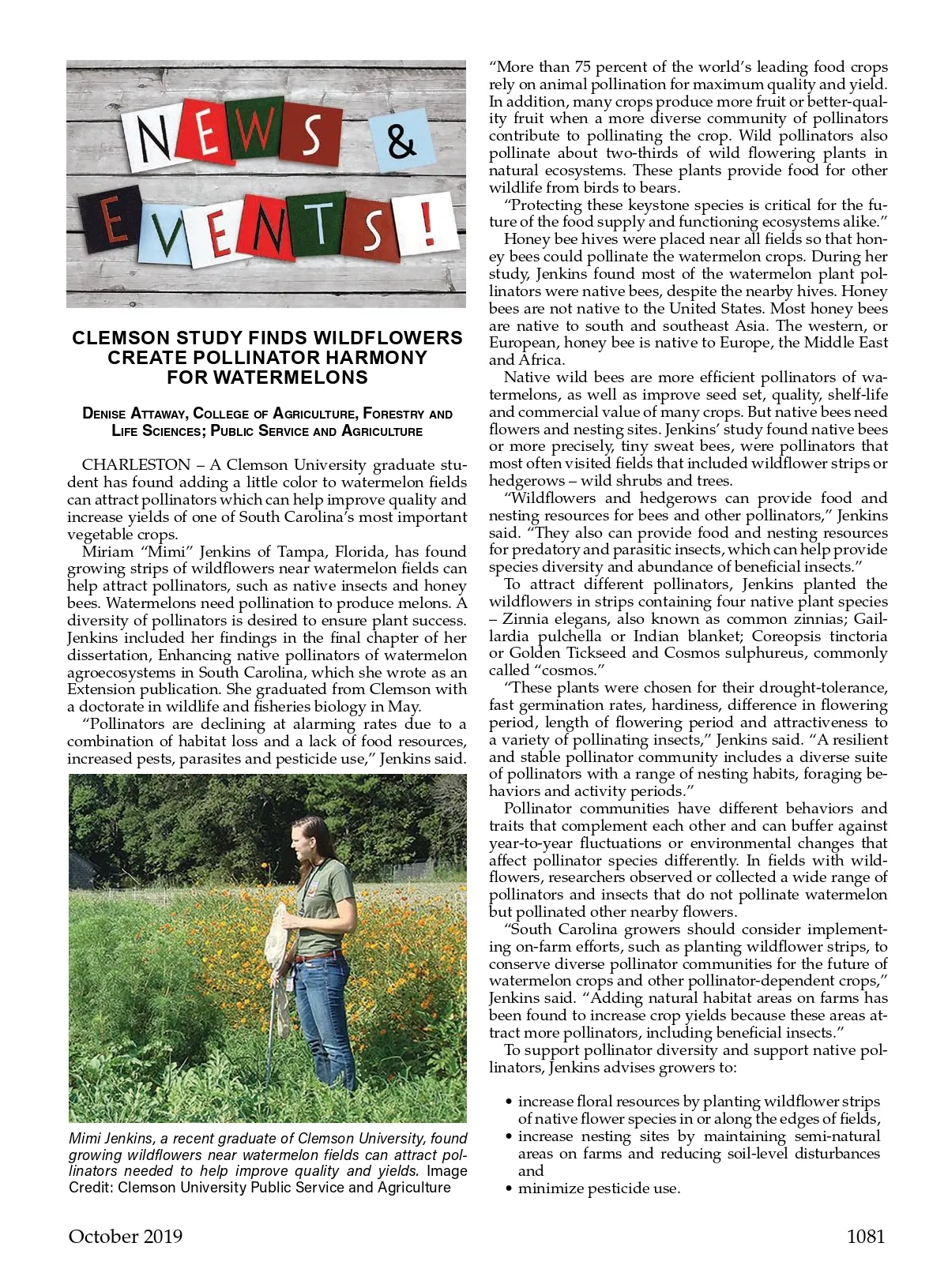 NEWS & EVENTS!

CLEMSON STUDY FINDS WILDFLOWERS CREATE POLLINATOR HARMONY FOR WATERMELONS

Denise Attaway, College of Agriculture, Forestry and Life Sciences; Public Service and Agriculture

CHARLESTON – A Clemson University graduate student has found adding a little color to watermelon fields can attract pollinators which can help improve quality and increase yields of one of South Carolina's most important vegetable crops.

Miriam "Mimi" Jenkins of Tampa, Florida, has found growing strips of wildflowers near watermelon fields can help attract pollinators, such as native insects and honey bees. Watermelons need pollination to produce melons. A diversity of pollinators is desired to ensure plant success. Jenkins included her findings in the final chapter of her dissertation, Enhancing native pollinators of watermelon agroecosystems in South Carolina, which she wrote as an Extension publication. She graduated from Clemson with a doctorate in wildlife and fisheries biology in May.

"Pollinators are declining at alarming rates due to a combination of habitat loss and a lack of food resources, increased pests, parasites and pesticide use," Jenkins said.

Mimi Jenkins, a recent graduate of Clemson University, found growing wildflowers near watermelon fields can attract pollinators needed to help improve quality and yields. Image Credit: Clemson University Public Service and Agriculture

"More than 75 percent of the world's leading food crops rely on animal pollination for maximum quality and yield. In addition, many crops produce more fruit or better-quality fruit when a more diverse community of pollinators contribute to pollinating the crop. Wild pollinators also pollinate about two-thirds of wild flowering plants in natural ecosystems. These plants provide food for other wildlife from birds to bears.

"Protecting these keystone species is critical for the future of the food supply and functioning ecosystems alike."

Honey bee hives were placed near all fields so that honey bees could pollinate the watermelon crops. During her study, Jenkins found most of the watermelon plant pollinators were native bees, despite the nearby hives. Honey bees are not native to the United States. Most honey bees are native to south and southeast Asia. The western, or European, honey bee is native to Europe, the Middle East and Africa.

Native wild bees are more efficient pollinators of watermelons, as well as improve seed set, quality, shelf-life and commercial value of many crops. But native bees need flowers and nesting sites. Jenkins' study found native bees or more precisely, tiny sweat bees, were pollinators that most often visited fields that included wildflower strips or hedgerows – wild shrubs and trees.

"Wildflowers and hedgerows can provide food and nesting resources for bees and other pollinators," Jenkins said. "They also can provide food and nesting resources for predatory and parasitic insects, which can help provide species diversity and abundance of beneficial insects."

To attract different pollinators, Jenkins planted the wildflowers in strips containing four native plant species – Zinnia elegans, also known as common zinnias; Gaillardia pulchella or Indian blanket; Coreopsis tinctoria or Golden Tickseed and Cosmos sulphureus, commonly called "cosmos."

"These plants were chosen for their drought-tolerance, fast germination rates, hardiness, difference in flowering period, length of flowering period and attractiveness to a variety of pollinating insects," Jenkins said. "A resilient and stable pollinator community includes a diverse suite of pollinators with a range of nesting habits, foraging behaviors and activity periods."

Pollinator communities have different behaviors and traits that complement each other and can buffer against year-to-year fluctuations or environmental changes that affect pollinator species differently. In fields with wildflowers, researchers observed or collected a wide range of pollinators and insects that do not pollinate watermelon but pollinated other nearby flowers.

"South Carolina growers should consider implementing on-farm efforts, such as planting wildflower strips, to conserve diverse pollinator communities for the future of watermelon crops and other pollinator-dependent crops," Jenkins said. "Adding natural habitat areas on farms has been found to increase crop yields because these areas attract more pollinators, including beneficial insects."

To support pollinator diversity and support native pollinators, Jenkins advises growers to:

• increase floral resources by planting wildflower strips of native flower species in or along the edges of fields,
• increase nesting sites by maintaining semi-natural areas on farms and reducing soil-level disturbances and
• minimize pesticide use.

October 2019 1081